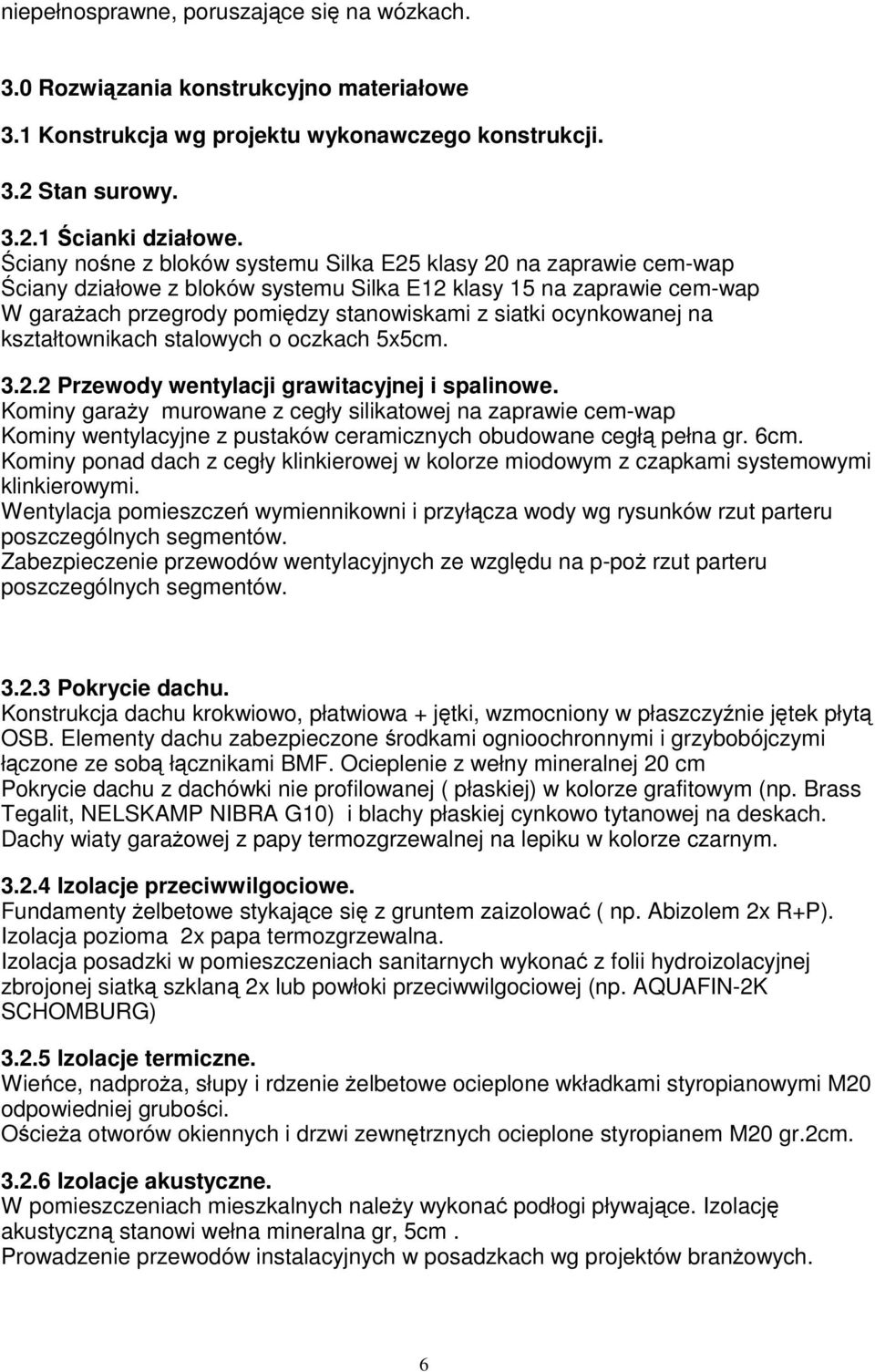 niepełnosprawne, poruszające się na wózkach.

3.0 Rozwiązania konstrukcyjno materiałowe

3.1 Konstrukcja wg projektu wykonawczego konstrukcji.

3.2 Stan surowy.

3.2.1 Ścianki działowe.
Ściany nośne z bloków systemu Silka E25 klasy 20 na zaprawie cem-wap
Ściany działowe z bloków systemu Silka E12 klasy 15 na zaprawie cem-wap
W garażach przegrody pomiędzy stanowiskami z siatki ocynkowanej na kształtownikach stalowych o oczkach 5x5cm.

3.2.2 Przewody wentylacji grawitacyjnej i spalinowe.
Kominy garaży murowane z cegły silikatowej na zaprawie cem-wap
Kominy wentylacyjne z pustaków ceramicznych obudowane cegłą pełna gr. 6cm.
Kominy ponad dach z cegły klinkierowej w kolorze miodowym z czapkami systemowymi klinkierowymi.
Wentylacja pomieszczeń wymiennikowni i przyłącza wody wg rysunków rzut parteru poszczególnych segmentów.
Zabezpieczenie przewodów wentylacyjnych ze względu na p-poż rzut parteru poszczególnych segmentów.

3.2.3 Pokrycie dachu.
Konstrukcja dachu krokwiowo, płatwiowa + jętki, wzmocniony w płaszczyźnie jętek płytą OSB. Elementy dachu zabezpieczone środkami ognioochronnymi i grzybobójczymi łączone ze sobą łącznikami BMF. Ocieplenie z wełny mineralnej 20 cm
Pokrycie dachu z dachówki nie profilowanej ( płaskiej) w kolorze grafitowym (np. Brass Tegalit, NELSKAMP NIBRA G10) i blachy płaskiej cynkowo tytanowej na deskach.
Dachy wiaty garażowej z papy termozgrzewalnej na lepiku w kolorze czarnym.

3.2.4 Izolacje przeciwwilgociowe.
Fundamenty żelbetowe stykające się z gruntem zaizolować ( np. Abizolem 2x R+P).
Izolacja pozioma 2x papa termozgrzewalna.
Izolacja posadzki w pomieszczeniach sanitarnych wykonać z folii hydroizolacyjnej zbrojonej siatką szklaną 2x lub powłoki przeciwwilgociowej (np. AQUAFIN-2K SCHOMBURG)

3.2.5 Izolacje termiczne.
Wieńce, nadproża, słupy i rdzenie żelbetowe ocieplone wkładkami styropianowymi M20 odpowiedniej grubości.
Ościeża otworów okiennych i drzwi zewnętrznych ocieplone styropianem M20 gr.2cm.

3.2.6 Izolacje akustyczne.
W pomieszczeniach mieszkalnych należy wykonać podłogi pływające. Izolację akustyczną stanowi wełna mineralna gr, 5cm .
Prowadzenie przewodów instalacyjnych w posadzkach wg projektów branżowych.

6